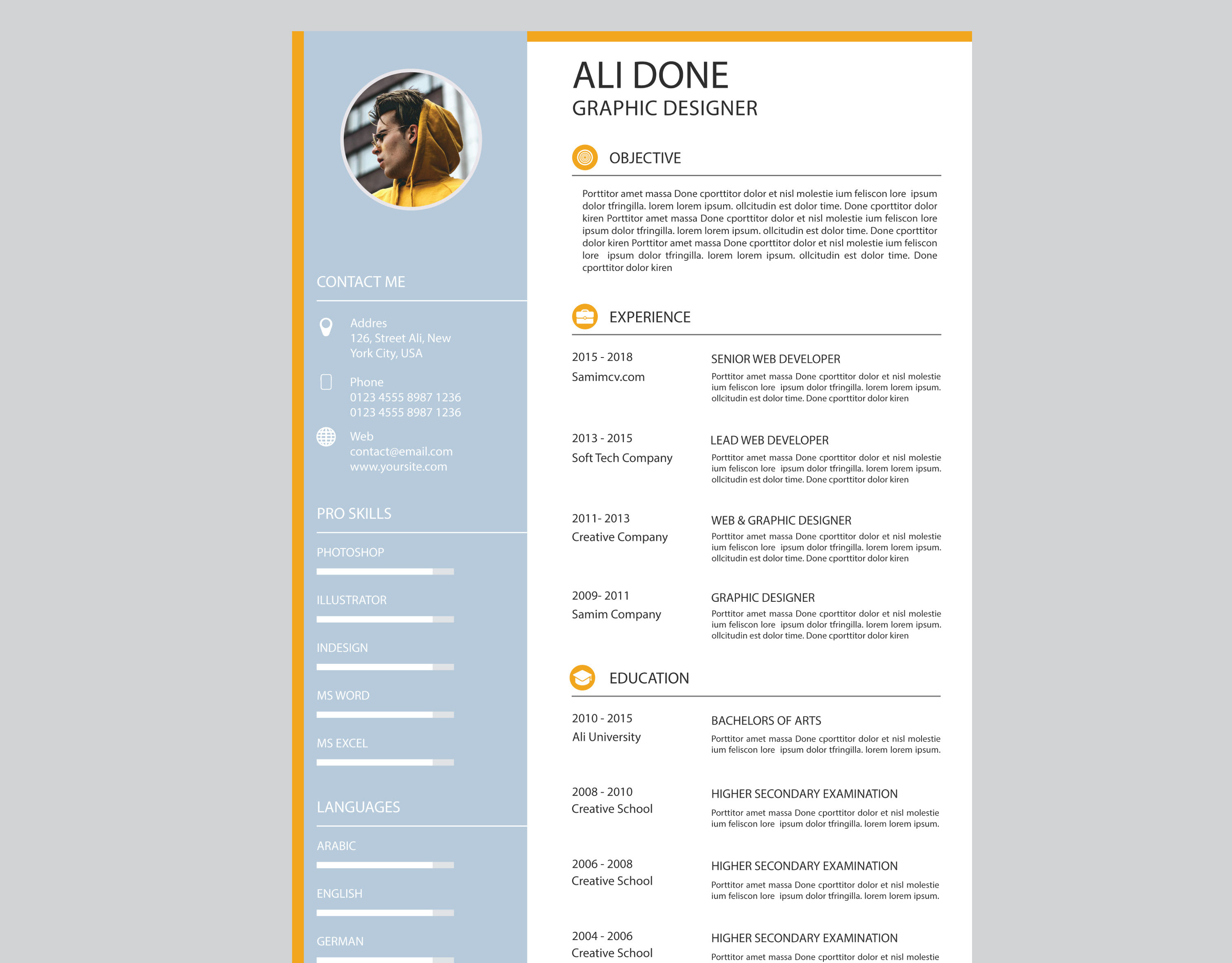 CONTACT ME

Addres
126, Street Ali, New York City, USA

Phone
0123 4555 8987 1236
0123 4555 8987 1236

Web
contact@email.com
www.yoursite.com

PRO SKILLS

PHOTOSHOP

ILLUSTRATOR

INDESIGN

MS WORD

MS EXCEL

LANGUAGES

ARABIC

ENGLISH

GERMAN

ALI DONE
GRAPHIC DESIGNER

OBJECTIVE

Porttitor amet massa Done cporttitor dolor et nisl molestie ium feliscon lore ipsum dolor tfringilla. lorem lorem ipsum. ollcitudin est dolor time. Done cporttitor dolor kiren Porttitor amet massa Done cporttitor dolor et nisl molestie ium feliscon lore ipsum dolor tfringilla. lorem lorem ipsum. ollcitudin est dolor time. Done cporttitor dolor kiren Porttitor amet massa Done cporttitor dolor et nisl molestie ium feliscon lore ipsum dolor tfringilla. lorem lorem ipsum. ollcitudin est dolor time. Done cporttitor dolor kiren

EXPERIENCE

2015 - 2018
Samimcv.com

SENIOR WEB DEVELOPER
Porttitor amet massa Done cporttitor dolor et nisl molestie ium feliscon lore ipsum dolor tfringilla. lorem lorem ipsum. ollcitudin est dolor time. Done cporttitor dolor kiren

2013 - 2015
Soft Tech Company

LEAD WEB DEVELOPER
Porttitor amet massa Done cporttitor dolor et nisl molestie ium feliscon lore ipsum dolor tfringilla. lorem lorem ipsum. ollcitudin est dolor time. Done cporttitor dolor kiren

2011- 2013
Creative Company

WEB & GRAPHIC DESIGNER
Porttitor amet massa Done cporttitor dolor et nisl molestie ium feliscon lore ipsum dolor tfringilla. lorem lorem ipsum. ollcitudin est dolor time. Done cporttitor dolor kiren

2009- 2011
Samim Company

GRAPHIC DESIGNER
Porttitor amet massa Done cporttitor dolor et nisl molestie ium feliscon lore ipsum dolor tfringilla. lorem lorem ipsum. ollcitudin est dolor time. Done cporttitor dolor kiren

EDUCATION

2010 - 2015
Ali University

BACHELORS OF ARTS
Porttitor amet massa Done cporttitor dolor et nisl molestie ium feliscon lore ipsum dolor tfringilla. lorem lorem ipsum.

2008 - 2010
Creative School

HIGHER SECONDARY EXAMINATION
Porttitor amet massa Done cporttitor dolor et nisl molestie ium feliscon lore ipsum dolor tfringilla. lorem lorem ipsum.

2006 - 2008
Creative School

HIGHER SECONDARY EXAMINATION
Porttitor amet massa Done cporttitor dolor et nisl molestie ium feliscon lore ipsum dolor tfringilla. lorem lorem ipsum.

2004 - 2006
Creative School

HIGHER SECONDARY EXAMINATION
Porttitor amet massa Done cporttitor dolor et nisl molestie